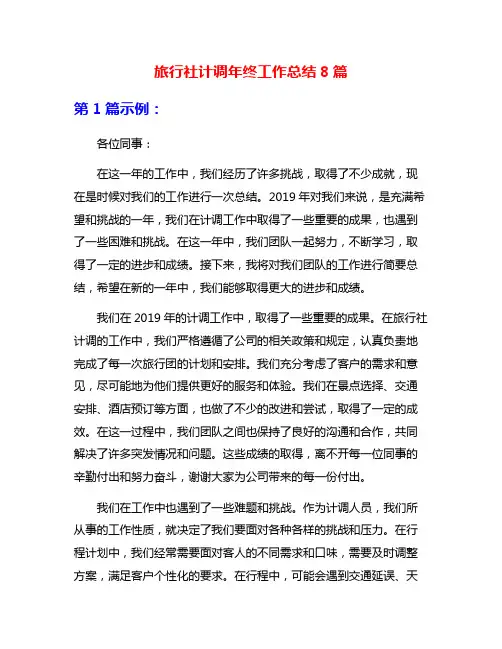 旅行社计调年终工作总结 8 篇

第 1 篇示例：

各位同事：

在这一年的工作中，我们经历了许多挑战，取得了不少成就，现在是时候对我们的工作进行一次总结。2019 年对我们来说，是充满希望和挑战的一年，我们在计调工作中取得了一些重要的成果，也遇到了一些困难和挑战。在这一年中，我们团队一起努力，不断学习，取得了一定的进步和成绩。接下来，我将对我们团队的工作进行简要总结，希望在新的一年中，我们能够取得更大的进步和成绩。

我们在 2019 年的计调工作中，取得了一些重要的成果。在旅行社计调的工作中，我们严格遵循了公司的相关政策和规定，认真负责地完成了每一次旅行团的计划和安排。我们充分考虑了客户的需求和意见，尽可能地为他们提供更好的服务和体验。我们在景点选择、交通安排、酒店预订等方面，也做了不少的改进和尝试，取得了一定的成效。在这一过程中，我们团队之间也保持了良好的沟通和合作，共同解决了许多突发情况和问题。这些成绩的取得，离不开每一位同事的辛勤付出和努力奋斗，谢谢大家为公司带来的每一份付出。

我们在工作中也遇到了一些难题和挑战。作为计调人员，我们所从事的工作性质，就决定了我们要面对各种各样的挑战和压力。在行程计划中，我们经常需要面对客人的不同需求和口味，需要及时调整方案，满足客户个性化的要求。在行程中，可能会遇到交通延误、天